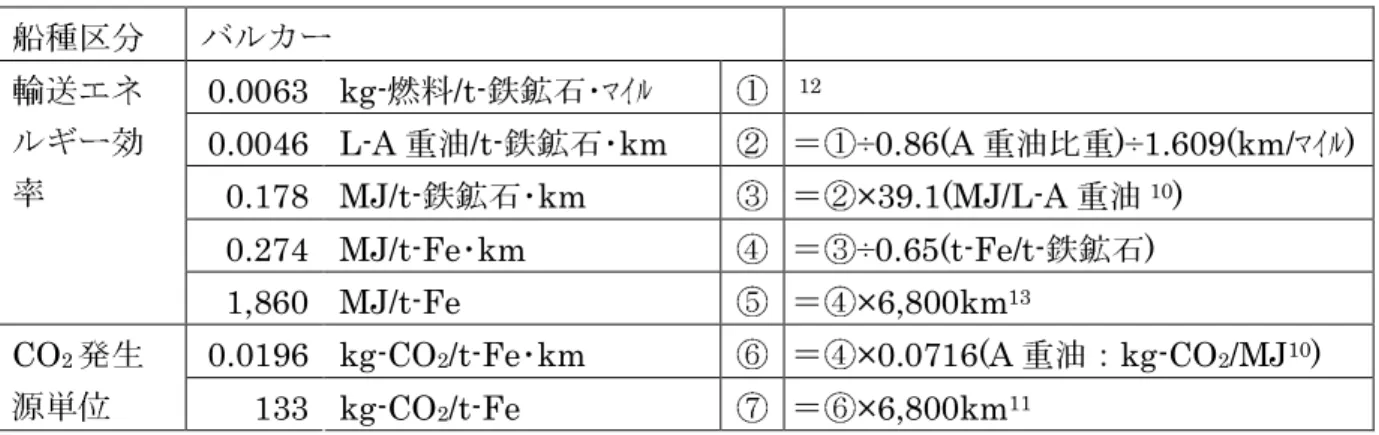 | 船種区分 | バルカー | | | |
|---|---|---|---|---|
| 輸送エネルギー効率 | 0.0063 | kg-燃料/t-鉄鉱石･ﾏｲﾙ | ① | $^{12}$ |
| | 0.0046 | L-A重油/t-鉄鉱石･km | ② | =①÷0.86(A重油比重)÷1.609(km/ﾏｲﾙ) |
| | 0.178 | MJ/t-鉄鉱石･km | ③ | =②×39.1(MJ/L-A重油$^{10}$) |
| | 0.274 | MJ/t-Fe･km | ④ | =③÷0.65(t-Fe/t-鉄鉱石) |
| | 1,860 | MJ/t-Fe | ⑤ | =④×6,800km$^{13}$ |
| $CO_2$発生源単位 | 0.0196 | kg-$CO_2$/t-Fe･km | ⑥ | =④×0.0716(A重油：kg-$CO_2$/MJ$^{10}$) |
| | 133 | kg-$CO_2$/t-Fe | ⑦ | =⑥×6,800km$^{11}$ |